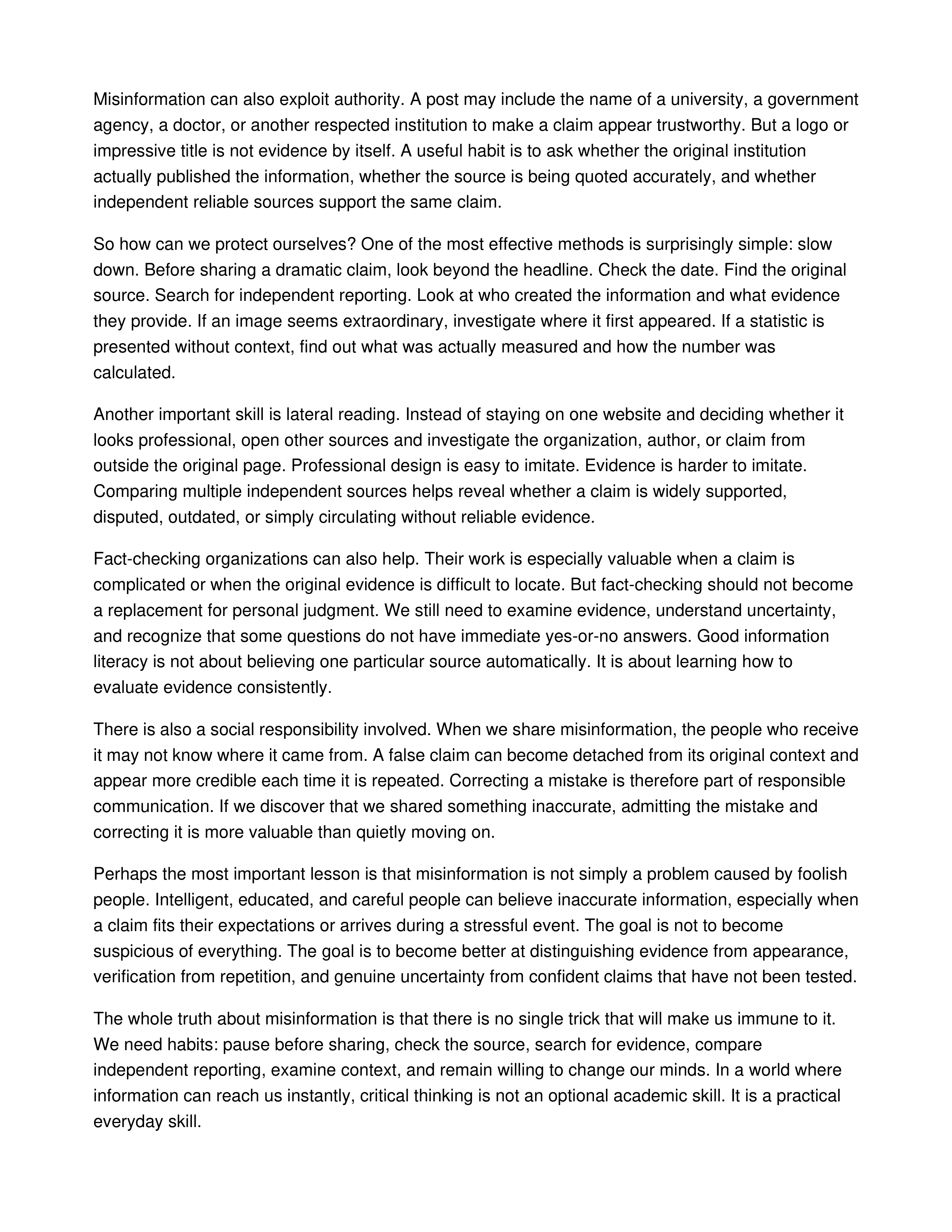 Misinformation can also exploit authority. A post may include the name of a university, a government agency, a doctor, or another respected institution to make a claim appear trustworthy. But a logo or impressive title is not evidence by itself. A useful habit is to ask whether the original institution actually published the information, whether the source is being quoted accurately, and whether independent reliable sources support the same claim.

So how can we protect ourselves? One of the most effective methods is surprisingly simple: slow down. Before sharing a dramatic claim, look beyond the headline. Check the date. Find the original source. Search for independent reporting. Look at who created the information and what evidence they provide. If an image seems extraordinary, investigate where it first appeared. If a statistic is presented without context, find out what was actually measured and how the number was calculated.

Another important skill is lateral reading. Instead of staying on one website and deciding whether it looks professional, open other sources and investigate the organization, author, or claim from outside the original page. Professional design is easy to imitate. Evidence is harder to imitate. Comparing multiple independent sources helps reveal whether a claim is widely supported, disputed, outdated, or simply circulating without reliable evidence.

Fact-checking organizations can also help. Their work is especially valuable when a claim is complicated or when the original evidence is difficult to locate. But fact-checking should not become a replacement for personal judgment. We still need to examine evidence, understand uncertainty, and recognize that some questions do not have immediate yes-or-no answers. Good information literacy is not about believing one particular source automatically. It is about learning how to evaluate evidence consistently.

There is also a social responsibility involved. When we share misinformation, the people who receive it may not know where it came from. A false claim can become detached from its original context and appear more credible each time it is repeated. Correcting a mistake is therefore part of responsible communication. If we discover that we shared something inaccurate, admitting the mistake and correcting it is more valuable than quietly moving on.

Perhaps the most important lesson is that misinformation is not simply a problem caused by foolish people. Intelligent, educated, and careful people can believe inaccurate information, especially when a claim fits their expectations or arrives during a stressful event. The goal is not to become suspicious of everything. The goal is to become better at distinguishing evidence from appearance, verification from repetition, and genuine uncertainty from confident claims that have not been tested.

The whole truth about misinformation is that there is no single trick that will make us immune to it. We need habits: pause before sharing, check the source, search for evidence, compare independent reporting, examine context, and remain willing to change our minds. In a world where information can reach us instantly, critical thinking is not an optional academic skill. It is a practical everyday skill.